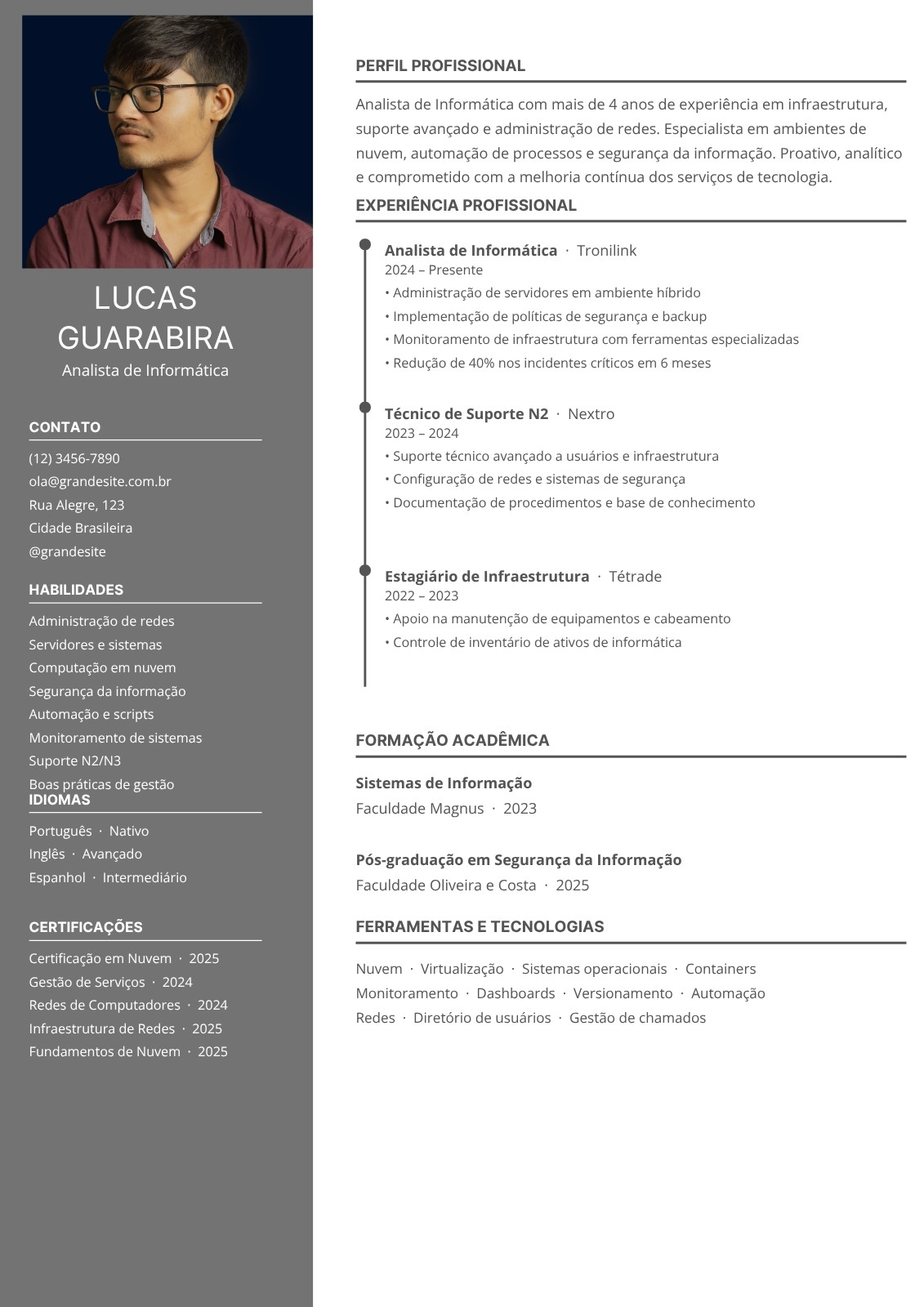 LUCAS GUARABIRA
Analista de Informática

CONTATO
(12) 3456-7890
ola@grandesite.com.br
Rua Alegre, 123
Cidade Brasileira
@grandesite

HABILIDADES
Administração de redes
Servidores e sistemas
Computação em nuvem
Segurança da informação
Automação e scripts
Monitoramento de sistemas
Suporte N2/N3
Boas práticas de gestão

IDIOMAS
Português · Nativo
Inglês · Avançado
Espanhol · Intermediário

CERTIFICAÇÕES
Certificação em Nuvem · 2025
Gestão de Serviços · 2024
Redes de Computadores · 2024
Infraestrutura de Redes · 2025
Fundamentos de Nuvem · 2025

PERFIL PROFISSIONAL
Analista de Informática com mais de 4 anos de experiência em infraestrutura, suporte avançado e administração de redes. Especialista em ambientes de nuvem, automação de processos e segurança da informação. Proativo, analítico e comprometido com a melhoria contínua dos serviços de tecnologia.

EXPERIÊNCIA PROFISSIONAL
Analista de Informática · Tronilink
2024 – Presente
• Administração de servidores em ambiente híbrido
• Implementação de políticas de segurança e backup
• Monitoramento de infraestrutura com ferramentas especializadas
• Redução de 40% nos incidentes críticos em 6 meses

Técnico de Suporte N2 · Nextro
2023 – 2024
• Suporte técnico avançado a usuários e infraestrutura
• Configuração de redes e sistemas de segurança
• Documentação de procedimentos e base de conhecimento

Estagiário de Infraestrutura · Tétrade
2022 – 2023
• Apoio na manutenção de equipamentos e cabeamento
• Controle de inventário de ativos de informática

FORMAÇÃO ACADÊMICA
Sistemas de Informação
Faculdade Magnus · 2023

Pós-graduação em Segurança da Informação
Faculdade Oliveira e Costa · 2025

FERRAMENTAS E TECNOLOGIAS
Nuvem · Virtualização · Sistemas operacionais · Containers
Monitoramento · Dashboards · Versionamento · Automação
Redes · Diretório de usuários · Gestão de chamados